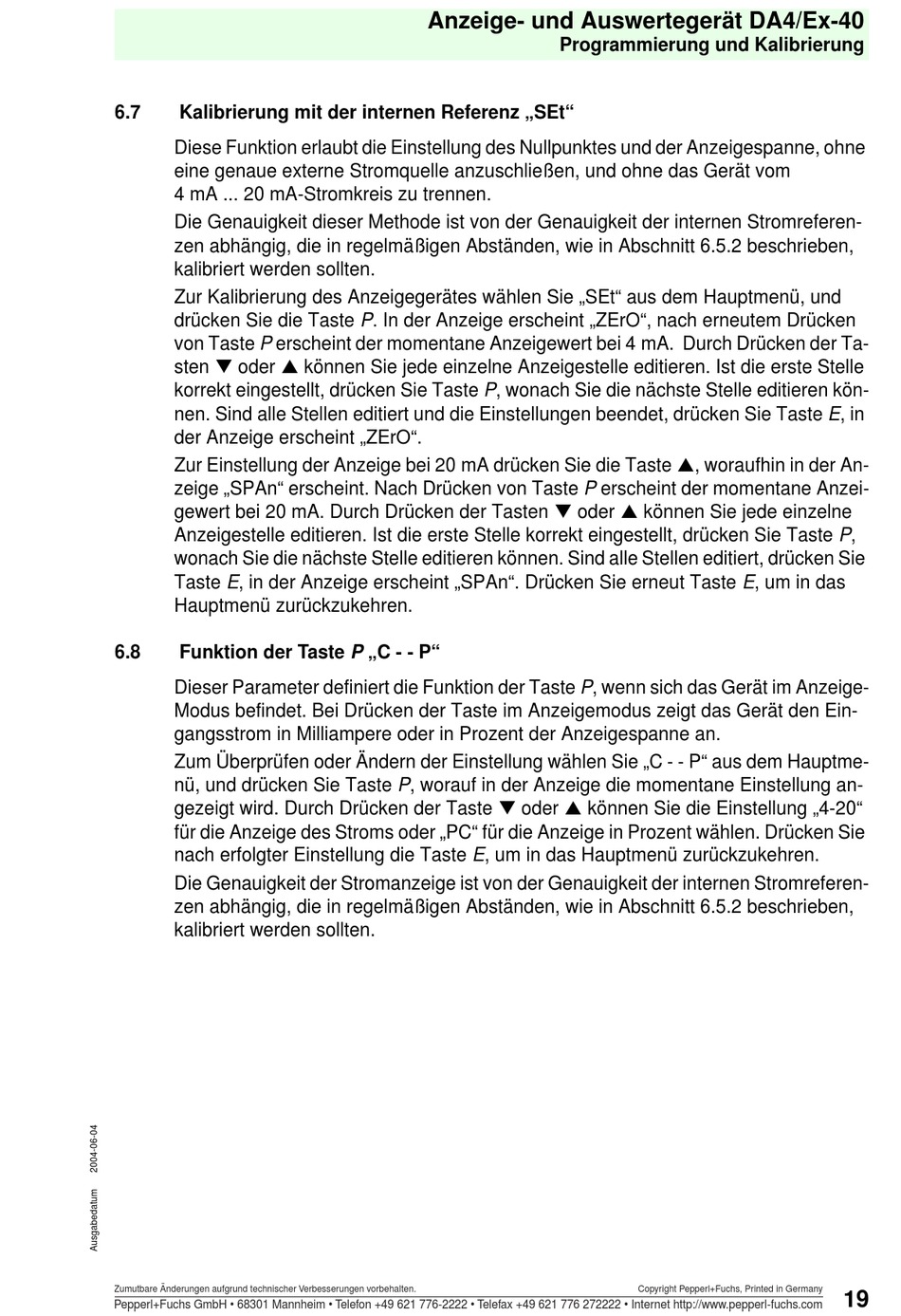 Anzeige- und Auswertegerät DA4/Ex-40
Programmierung und Kalibrierung

6.7 Kalibrierung mit der internen Referenz „SEt“

Diese Funktion erlaubt die Einstellung des Nullpunktes und der Anzeigespanne, ohne eine genaue externe Stromquelle anzuschließen, und ohne das Gerät vom 4 mA ... 20 mA-Stromkreis zu trennen.

Die Genauigkeit dieser Methode ist von der Genauigkeit der internen Stromreferenzen abhängig, die in regelmäßigen Abständen, wie in Abschnitt 6.5.2 beschrieben, kalibriert werden sollten.

Zur Kalibrierung des Anzeigegerätes wählen Sie „SEt“ aus dem Hauptmenü, und drücken Sie die Taste P. In der Anzeige erscheint „ZErO“, nach erneutem Drücken von Taste P erscheint der momentane Anzeigewert bei 4 mA. Durch Drücken der Tasten ▼ oder ▲ können Sie jede einzelne Anzeigestelle editieren. Ist die erste Stelle korrekt eingestellt, drücken Sie Taste P, wonach Sie die nächste Stelle editieren können. Sind alle Stellen editiert und die Einstellungen beendet, drücken Sie Taste E, in der Anzeige erscheint „ZErO“.

Zur Einstellung der Anzeige bei 20 mA drücken Sie die Taste ▲, woraufhin in der Anzeige „SPAn“ erscheint. Nach Drücken von Taste P erscheint der momentane Anzeigewert bei 20 mA. Durch Drücken der Tasten ▼ oder ▲ können Sie jede einzelne Anzeigestelle editieren. Ist die erste Stelle korrekt eingestellt, drücken Sie Taste P, wonach Sie die nächste Stelle editieren können. Sind alle Stellen editiert, drücken Sie Taste E, in der Anzeige erscheint „SPAn“. Drücken Sie erneut Taste E, um in das Hauptmenü zurückzukehren.

6.8 Funktion der Taste P „C - - P“

Dieser Parameter definiert die Funktion der Taste P, wenn sich das Gerät im Anzeige-Modus befindet. Bei Drücken der Taste im Anzeigemodus zeigt das Gerät den Eingangsstrom in Milliampere oder in Prozent der Anzeigespanne an.

Zum Überprüfen oder Ändern der Einstellung wählen Sie „C - - P“ aus dem Hauptmenü, und drücken Sie Taste P, worauf in der Anzeige die momentane Einstellung angezeigt wird. Durch Drücken der Taste ▼ oder ▲ können Sie die Einstellung „4-20“ für die Anzeige des Stroms oder „PC“ für die Anzeige in Prozent wählen. Drücken Sie nach erfolgter Einstellung die Taste E, um in das Hauptmenü zurückzukehren.

Die Genauigkeit der Stromanzeige ist von der Genauigkeit der internen Stromreferenzen abhängig, die in regelmäßigen Abständen, wie in Abschnitt 6.5.2 beschrieben, kalibriert werden sollten.

Ausgabedatum 2004-06-04

Zumutbare Änderungen aufgrund technischer Verbesserungen vorbehalten.
Copyright Pepperl+Fuchs, Printed in Germany
Pepperl+Fuchs GmbH • 68301 Mannheim • Telefon +49 621 776-2222 • Telefax +49 621 776 272222 • Internet http://www.pepperl-fuchs.com
19